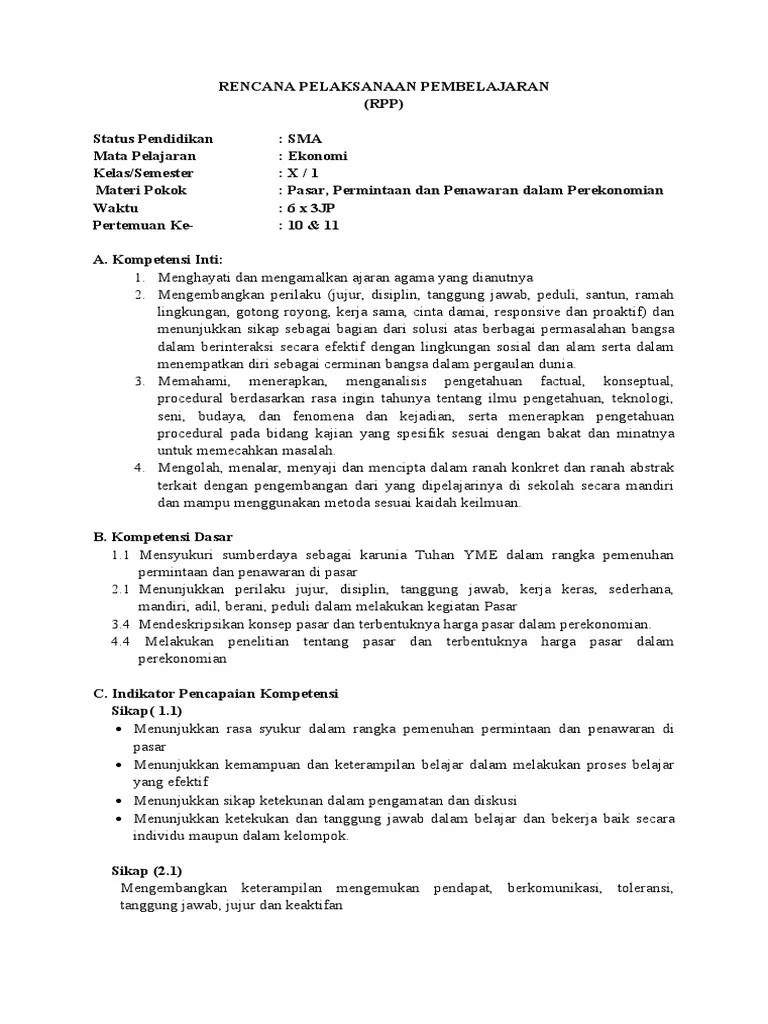 RENCANA PELAKSANAAN PEMBELAJARAN
(RPP)

Status Pendidikan : SMA
Mata Pelajaran : Ekonomi
Kelas/Semester : X / 1
Materi Pokok : Pasar, Permintaan dan Penawaran dalam Perekonomian
Waktu : 6 x 3JP
Pertemuan Ke- : 10 & 11

A. Kompetensi Inti:
1. Menghayati dan mengamalkan ajaran agama yang dianutnya
2. Mengembangkan perilaku (jujur, disiplin, tanggung jawab, peduli, santun, ramah lingkungan, gotong royong, kerja sama, cinta damai, responsive dan proaktif) dan menunjukkan sikap sebagai bagian dari solusi atas berbagai permasalahan bangsa dalam berinteraksi secara efektif dengan lingkungan sosial dan alam serta dalam menempatkan diri sebagai cerminan bangsa dalam pergaulan dunia.
3. Memahami, menerapkan, menganalisis pengetahuan factual, konseptual, procedural berdasarkan rasa ingin tahunya tentang ilmu pengetahuan, teknologi, seni, budaya, dan fenomena dan kejadian, serta menerapkan pengetahuan procedural pada bidang kajian yang spesifik sesuai dengan bakat dan minatnya untuk memecahkan masalah.
4. Mengolah, menalar, menyaji dan mencipta dalam ranah konkret dan ranah abstrak terkait dengan pengembangan dari yang dipelajarinya di sekolah secara mandiri dan mampu menggunakan metoda sesuai kaidah keilmuan.

B. Kompetensi Dasar
1.1 Mensyukuri sumberdaya sebagai karunia Tuhan YME dalam rangka pemenuhan permintaan dan penawaran di pasar
2.1 Menunjukkan perilaku jujur, disiplin, tanggung jawab, kerja keras, sederhana, mandiri, adil, berani, peduli dalam melakukan kegiatan Pasar
3.4 Mendeskripsikan konsep pasar dan terbentuknya harga pasar dalam perekonomian.
4.4 Melakukan penelitian tentang pasar dan terbentuknya harga pasar dalam perekonomian

C. Indikator Pencapaian Kompetensi
Sikap ( 1.1)
• Menunjukkan rasa syukur dalam rangka pemenuhan permintaan dan penawaran di pasar
• Menunjukkan kemampuan dan keterampilan belajar dalam melakukan proses belajar yang efektif
• Menunjukkan sikap ketekunan dalam pengamatan dan diskusi
• Menunjukkan ketekukan dan tanggung jawab dalam belajar dan bekerja baik secara individu maupun dalam kelompok.

Sikap (2.1)
Mengembangkan keterampilan mengemukan pendapat, berkomunikasi, toleransi, tanggung jawab, jujur dan keaktifan